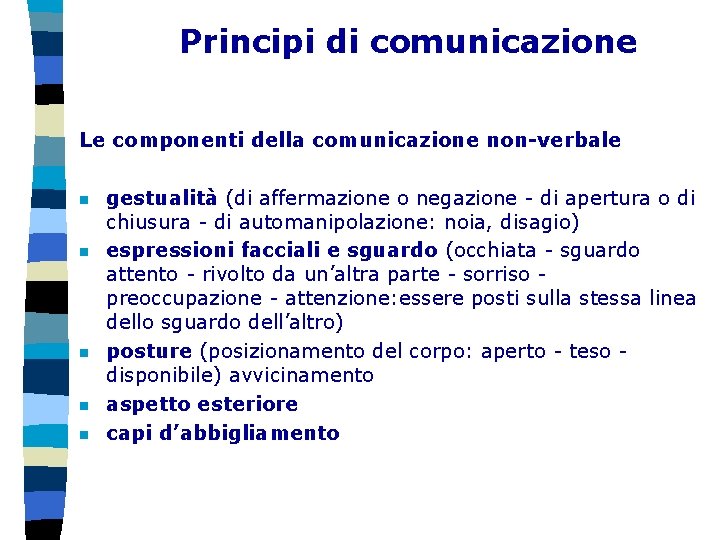 Principi di comunicazione

Le componenti della comunicazione non-verbale

- gestualità (di affermazione o negazione - di apertura o di chiusura - di automanipolazione: noia, disagio)
- espressioni facciali e sguardo (occhiata - sguardo attento - rivolto da un'altra parte - sorriso - preoccupazione - attenzione:essere posti sulla stessa linea dello sguardo dell'altro)
- posture (posizionamento del corpo: aperto - teso - disponibile) avvicinamento
- aspetto esteriore
- capi d'abbigliamento